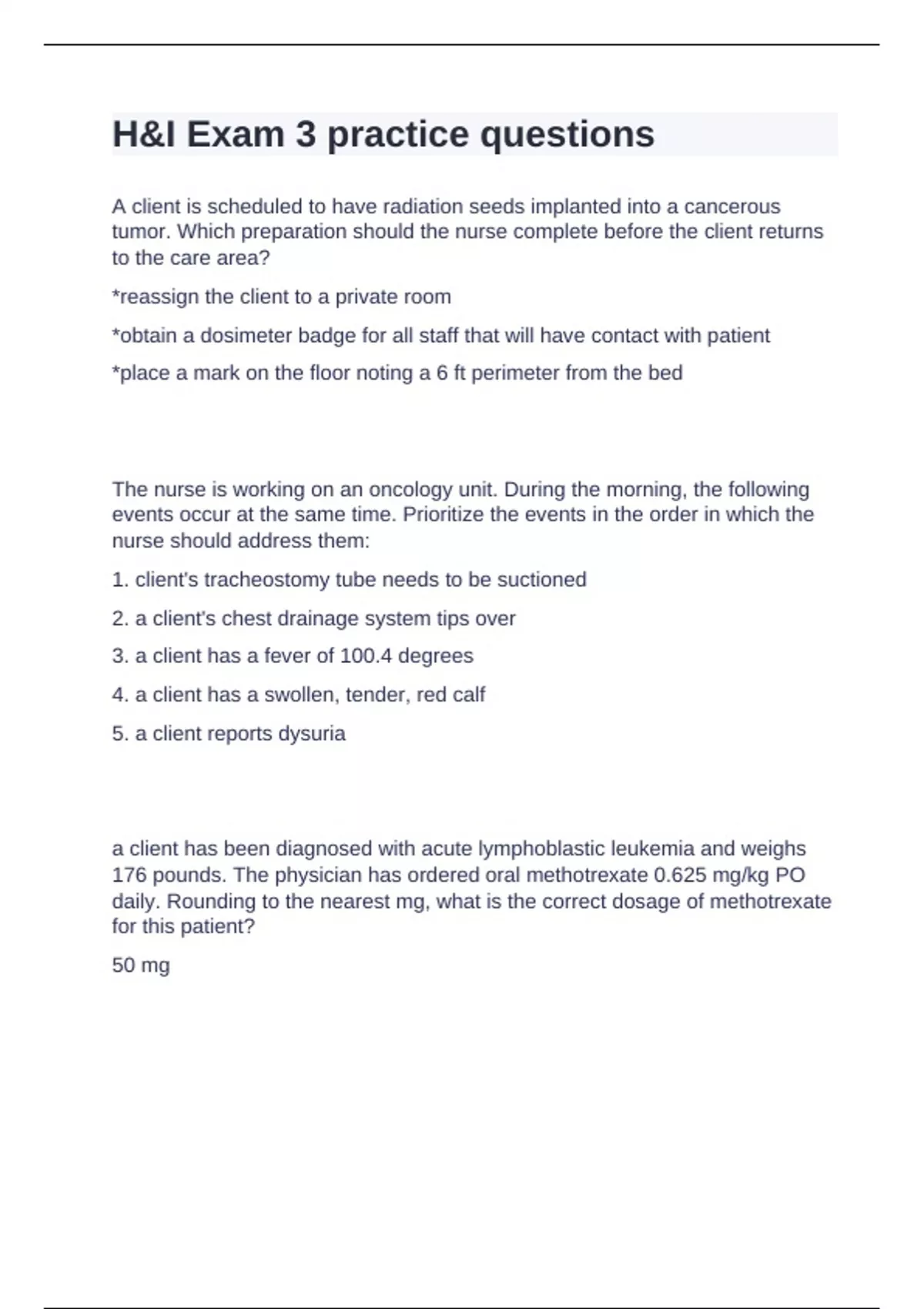 H&I Exam 3 practice questions

A client is scheduled to have radiation seeds implanted into a cancerous tumor. Which preparation should the nurse complete before the client returns to the care area?

*reassign the client to a private room

*obtain a dosimeter badge for all staff that will have contact with patient

*place a mark on the floor noting a 6 ft perimeter from the bed

The nurse is working on an oncology unit. During the morning, the following events occur at the same time. Prioritize the events in the order in which the nurse should address them:

1. client's tracheostomy tube needs to be suctioned

2. a client's chest drainage system tips over

3. a client has a fever of 100.4 degrees

4. a client has a swollen, tender, red calf

5. a client reports dysuria

a client has been diagnosed with acute lymphoblastic leukemia and weighs 176 pounds. The physician has ordered oral methotrexate 0.625 mg/kg PO daily. Rounding to the nearest mg, what is the correct dosage of methotrexate for this patient?

50 mg